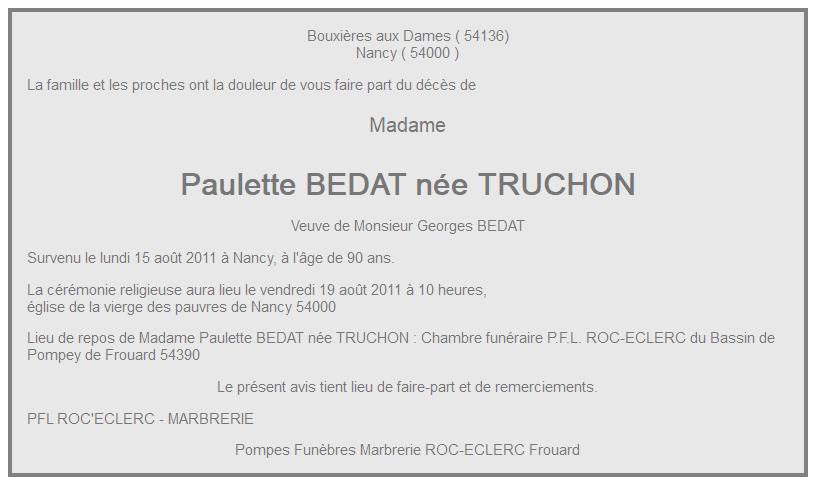 Bouxières aux Dames ( 54136)
Nancy ( 54000 )

La famille et les proches ont la douleur de vous faire part du décès de

Madame

Paulette BEDAT née TRUCHON

Veuve de Monsieur Georges BEDAT

Survenu le lundi 15 août 2011 à Nancy, à l'âge de 90 ans.

La cérémonie religieuse aura lieu le vendredi 19 août 2011 à 10 heures,
église de la vierge des pauvres de Nancy 54000

Lieu de repos de Madame Paulette BEDAT née TRUCHON : Chambre funéraire P.F.L. ROC-ECLERC du Bassin de Pompey de Frouard 54390

Le présent avis tient lieu de faire-part et de remerciements.

PFL ROC'ECLERC - MARBRERIE

Pompes Funèbres Marbrerie ROC-ECLERC Frouard